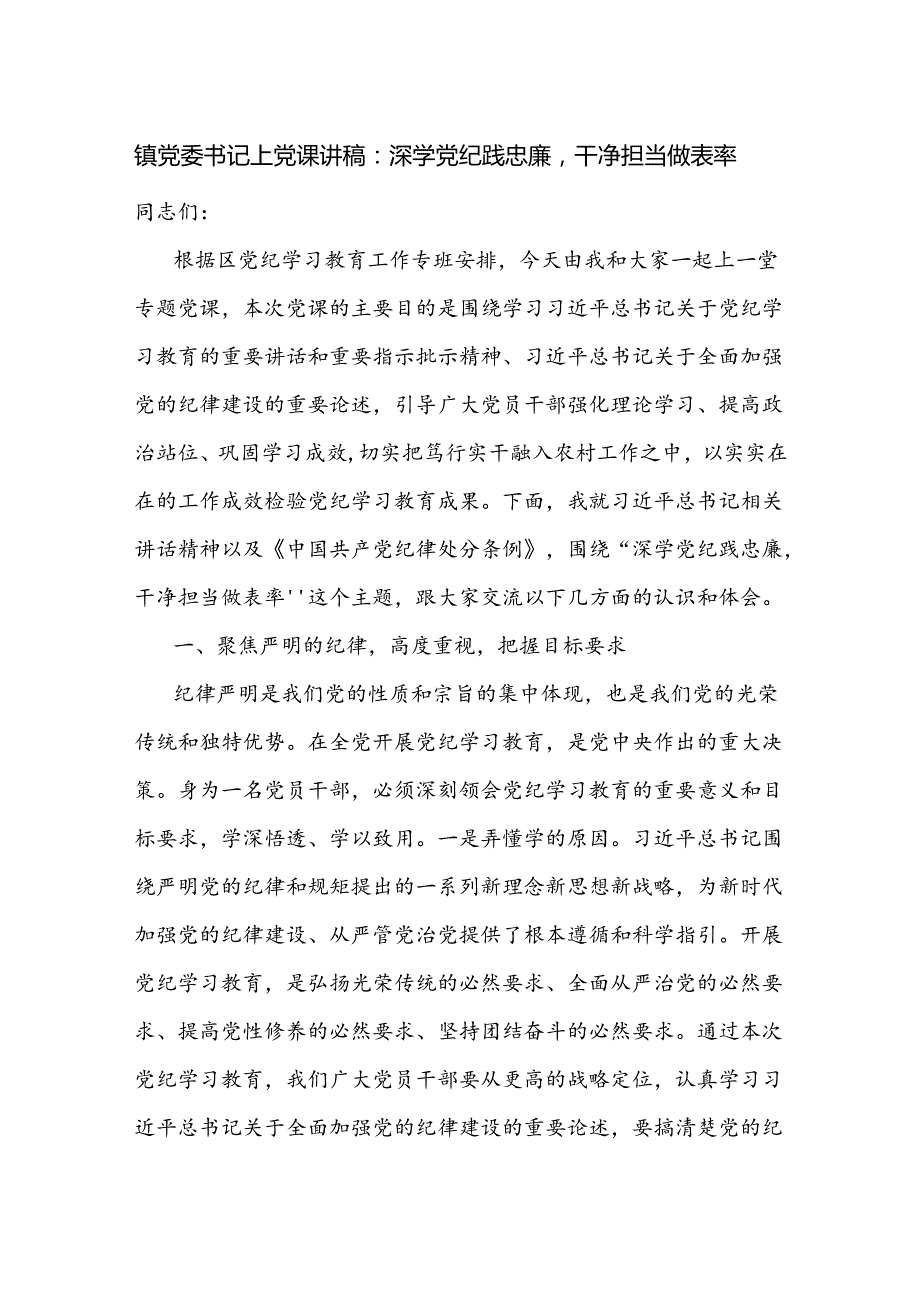 镇党委书记上党课讲稿：深学党纪践忠廉，干净担当做表率

同志们：

根据区党纪学习教育工作专班安排，今天由我和大家一起上一堂专题党课，本次党课的主要目的是围绕学习习近平总书记关于党纪学习教育的重要讲话和重要指示批示精神、习近平总书记关于全面加强党的纪律建设的重要论述，引导广大党员干部强化理论学习、提高政治站位、巩固学习成效，切实把笃行实干融入农村工作之中，以实实在在的工作成效检验党纪学习教育成果。下面，我就习近平总书记相关讲话精神以及《中国共产党纪律处分条例》，围绕“深学党纪践忠廉，干净担当做表率''这个主题，跟大家交流以下几方面的认识和体会。

一、聚焦严明的纪律，高度重视，把握目标要求

纪律严明是我们党的性质和宗旨的集中体现，也是我们党的光荣传统和独特优势。在全党开展党纪学习教育，是党中央作出的重大决策。身为一名党员干部，必须深刻领会党纪学习教育的重要意义和目标要求，学深悟透、学以致用。一是弄懂学的原因。习近平总书记围绕严明党的纪律和规矩提出的一系列新理念新思想新战略，为新时代加强党的纪律建设、从严管党治党提供了根本遵循和科学指引。开展党纪学习教育，是弘扬光荣传统的必然要求、全面从严治党的必然要求、提高党性修养的必然要求、坚持团结奋斗的必然要求。通过本次党纪学习教育，我们广大党员干部要从更高的战略定位，认真学习习近平总书记关于全面加强党的纪律建设的重要论述，要搞清楚党的纪